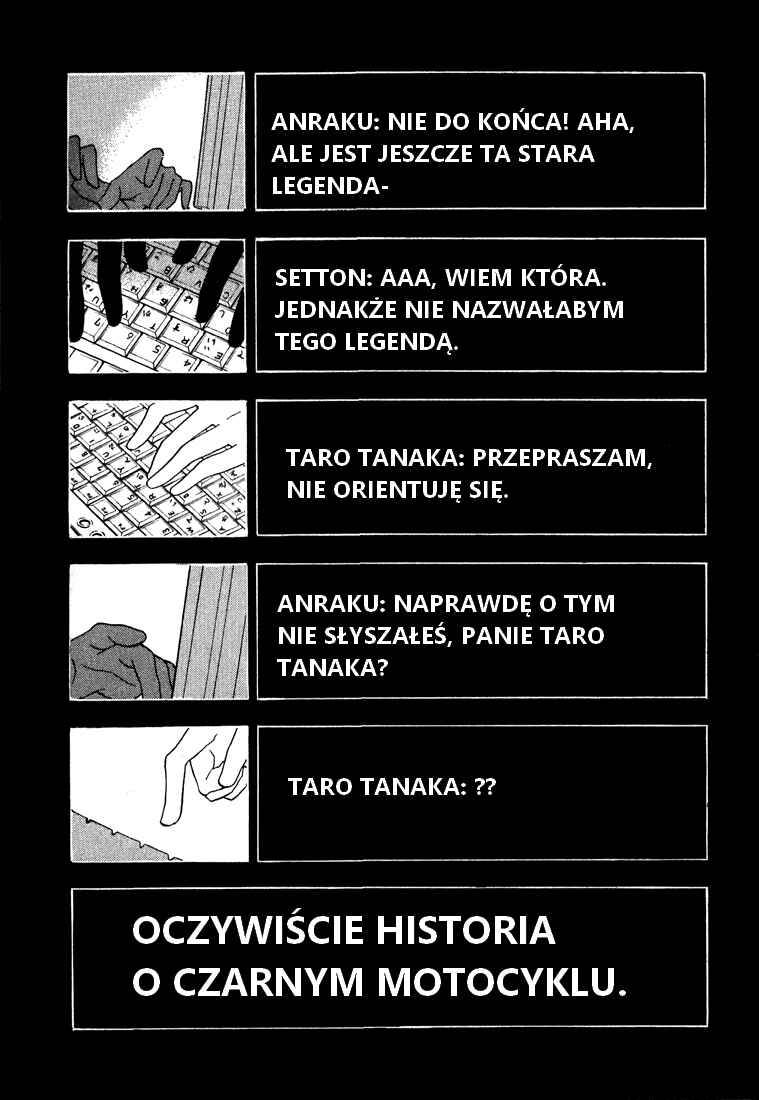 ANRAKU: NIE DO KOŃCA! AHA, ALE JEST JESZCZE TA STARA LEGENDA-

SETTON: AAA, WIEM KTÓRA. JEDNAKŻE NIE NAZWAŁABYM TEGO LEGENDĄ.

TARO TANAKA: PRZEPRASZAM, NIE ORIENTUJĘ SIĘ.

ANRAKU: NAPRAWDĘ O TYM NIE SŁYSZAŁEŚ, PANIE TARO TANAKA?

TARO TANAKA: ??

OCZYWIŚCIE HISTORIA O CZARNYM MOTOCYKLU.